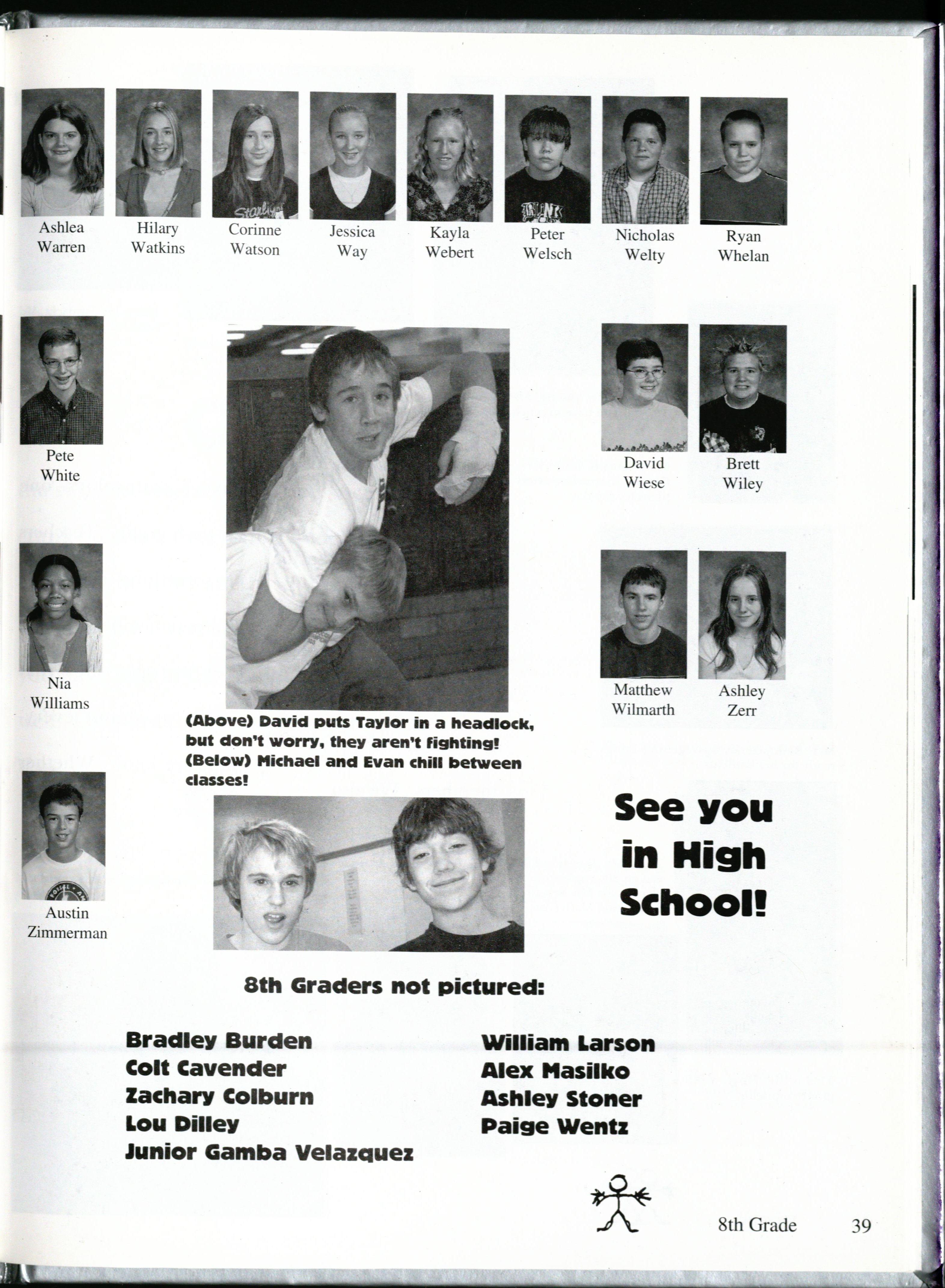 Ashlea Warren

Hilary Watkins

Corinne Watson

Jessica Way

Kayla Webert

Peter Welsch

Nicholas Welty

Ryan Whelan

Pete White

David Wiese

Brett Wiley

Nia Williams

Matthew Wilmarth

Ashley Zerr

(Above) David puts Taylor in a headlock, but don't worry, they aren't fighting! (Below) Michael and Evan chill between classes!

Austin Zimmerman

See you in High School!

8th Graders not pictured:

Bradley Burden
Colt Cavender
Zachary Colburn
Lou Dilley
Junior Gamba Velazquez

William Larson
Alex Masilko
Ashley Stoner
Paige Wentz

8th Grade 39